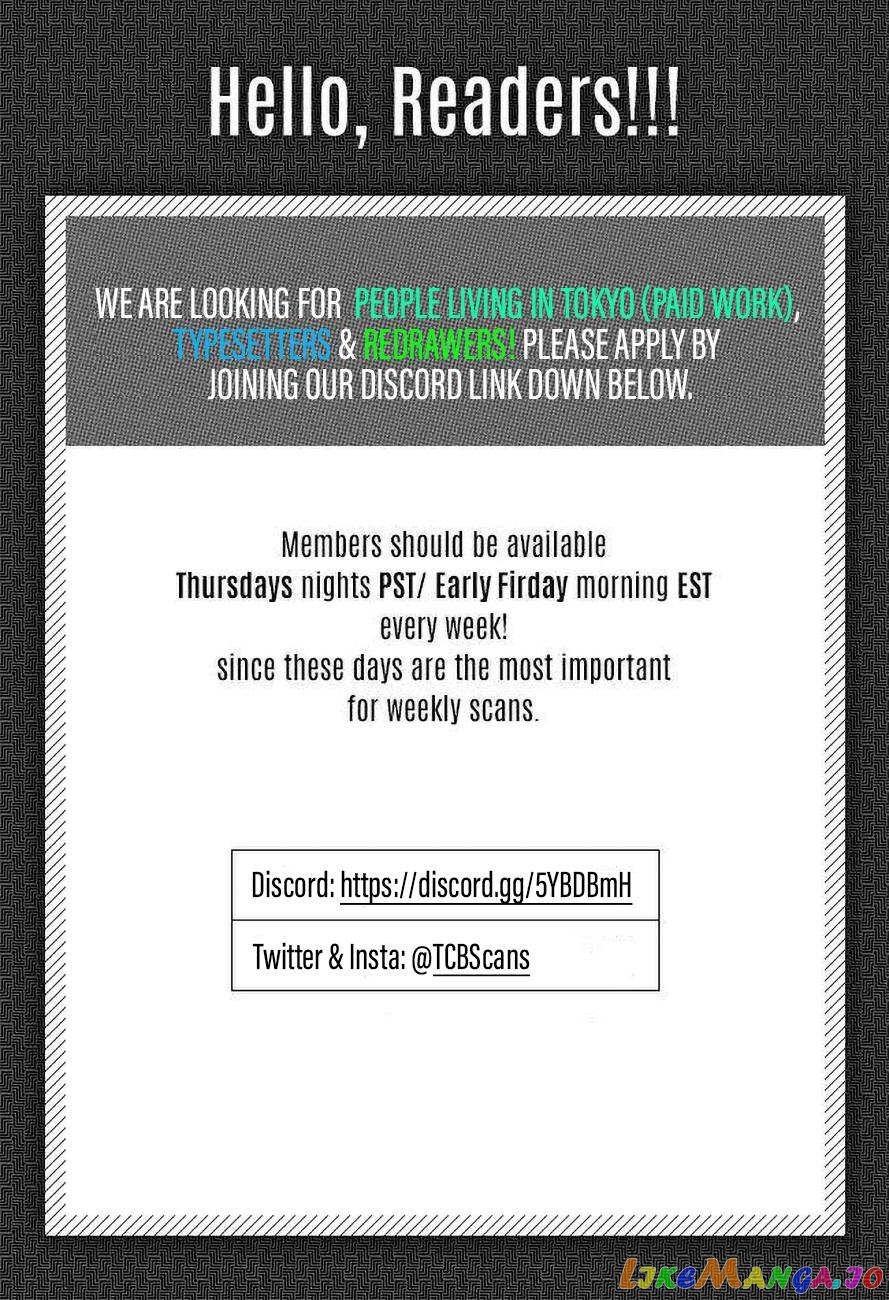 Hello, Readers!!!

WE ARE LOOKING FOR PEOPLE LIVING IN TOKYO (PAID WORK), TYPESETTERS & REDRAWERS! PLEASE APPLY BY JOINING OUR DISCORD LINK DOWN BELOW.

Members should be available
Thursdays nights PST/ Early Firday morning EST
every week!
since these days are the most important
for weekly scans.

Discord: https://discord.gg/5YBDBmH

Twitter & Insta: @TCBScans

LikeManga.io